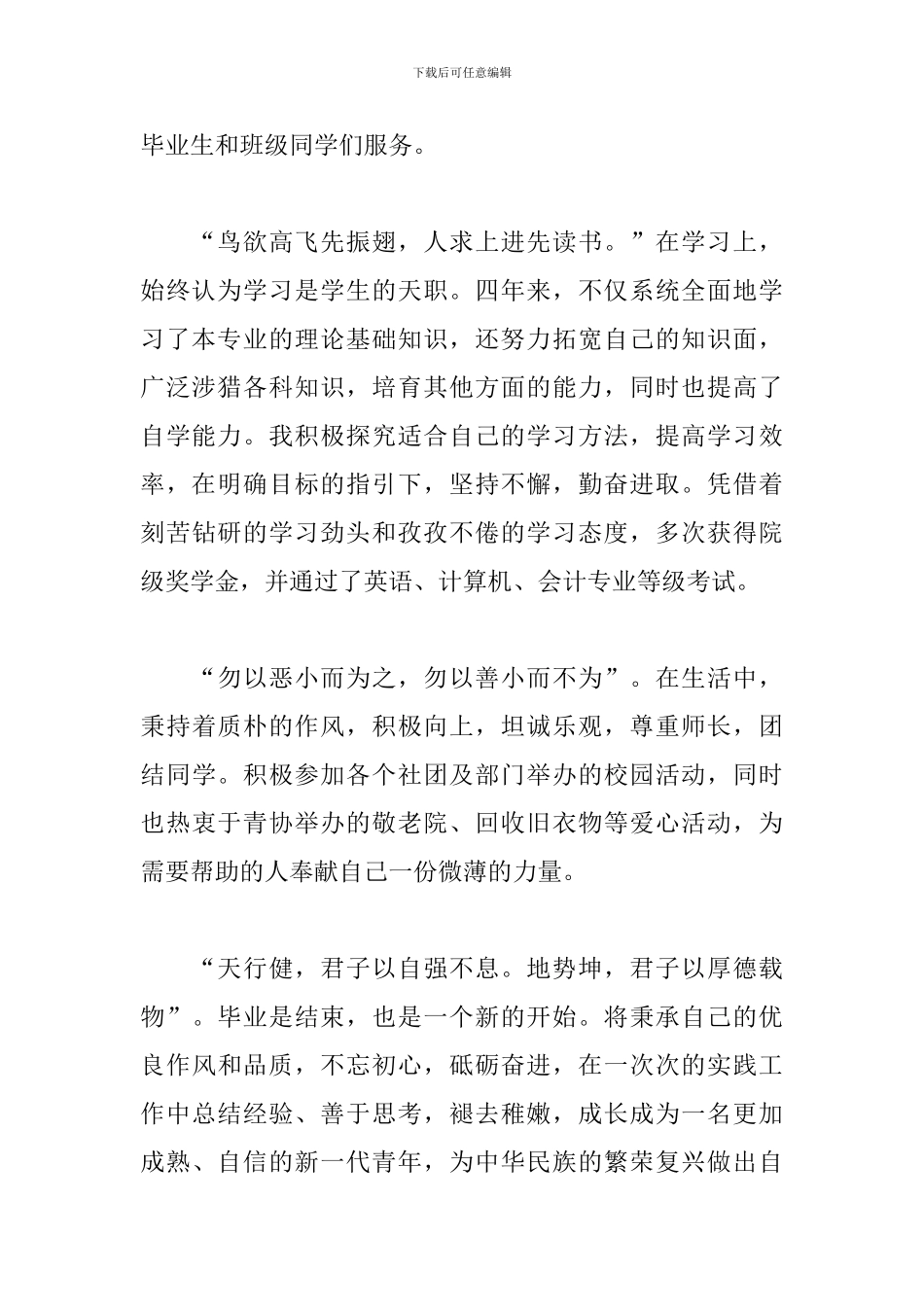 下载后可任意编辑

毕业生和班级同学们服务。

“鸟欲高飞先振翅，人求上进先读书。”在学习上，始终认为学习是学生的天职。四年来，不仅系统全面地学习了本专业的理论基础知识，还努力拓宽自己的知识面，广泛涉猎各科知识，培育其他方面的能力，同时也提高了自学能力。我积极探究适合自己的学习方法，提高学习效率，在明确目标的指引下，坚持不懈，勤奋进取。凭借着刻苦钻研的学习劲头和孜孜不倦的学习态度，多次获得院级奖学金，并通过了英语、计算机、会计专业等级考试。

“勿以恶小而为之，勿以善小而不为”。在生活中，秉持着质朴的作风，积极向上，坦诚乐观，尊重师长，团结同学。积极参加各个社团及部门举办的校园活动，同时也热衷于青协举办的敬老院、回收旧衣物等爱心活动，为需要帮助的人奉献自己一份微薄的力量。

“天行健，君子以自强不息。地势坤，君子以厚德载物”。毕业是结束，也是一个新的开始。将秉承自己的优良作风和品质，不忘初心，砥砺奋进，在一次次的实践工作中总结经验、善于思考，褪去稚嫩，成长成为一名更加成熟、自信的新一代青年，为中华民族的繁荣复兴做出自